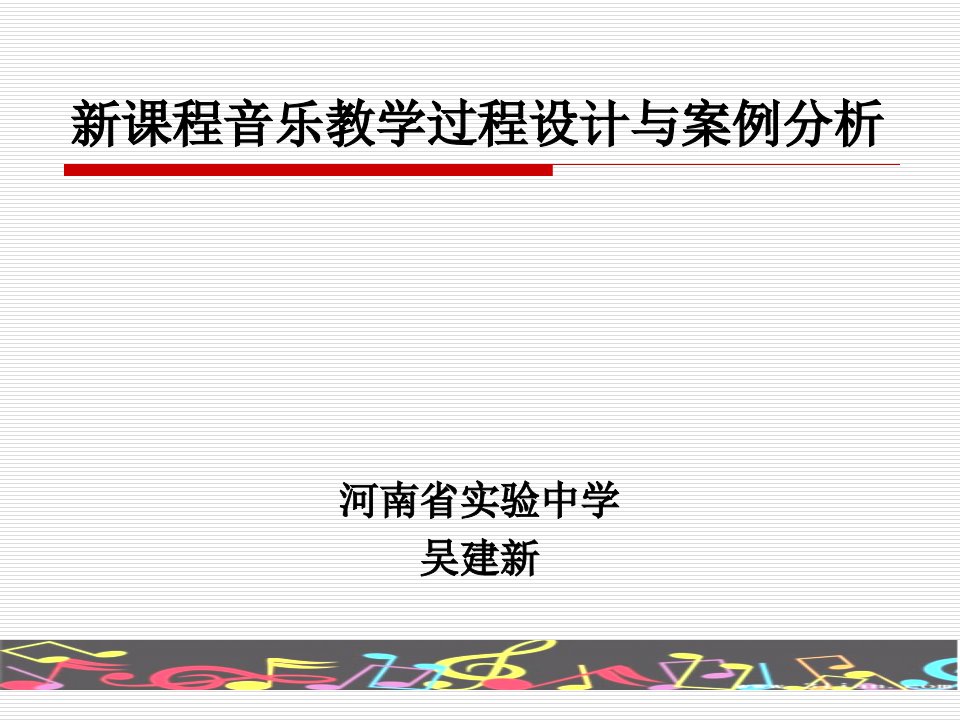 新课程音乐教学过程设计与案例分析

河南省实验中学
吴建新